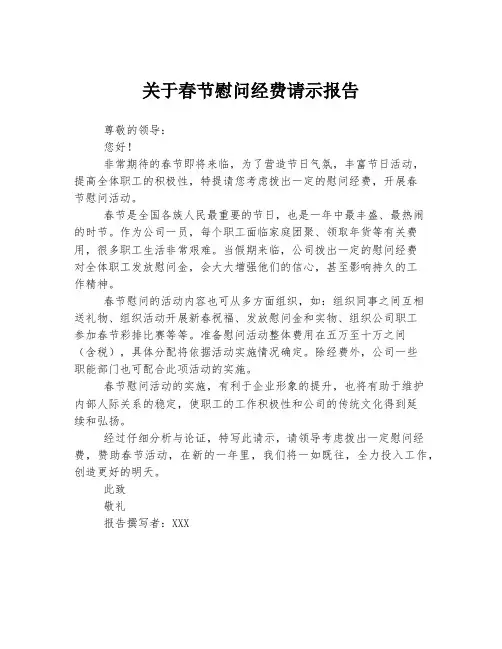 关于春节慰问经费请示报告

尊敬的领导：

您好！

非常期待的春节即将来临，为了营造节日气氛，丰富节日活动，提高全体职工的积极性，特提请您考虑拨出一定的慰问经费，开展春节慰问活动。

春节是全国各族人民最重要的节日，也是一年中最丰盛、最热闹的时节。作为公司一员，每个职工面临家庭团聚、领取年货等有关费用，很多职工生活非常艰难。当假期来临，公司拨出一定的慰问经费对全体职工发放慰问金，会大大增强他们的信心，甚至影响持久的工作精神。

春节慰问的活动内容也可从多方面组织，如：组织同事之间互相送礼物、组织活动开展新春祝福、发放慰问金和实物、组织公司职工参加春节彩排比赛等等。准备慰问活动整体费用在五万至十万之间（含税），具体分配将依据活动实施情况确定。除经费外，公司一些职能部门也可配合此项活动的实施。

春节慰问活动的实施，有利于企业形象的提升，也将有助于维护内部人际关系的稳定，使职工的工作积极性和公司的传统文化得到延续和弘扬。

经过仔细分析与论证，特写此请示，请领导考虑拨出一定慰问经费，赞助春节活动，在新的一年里，我们将一如既往，全力投入工作，创造更好的明天。

此致

敬礼

报告撰写者：XXX